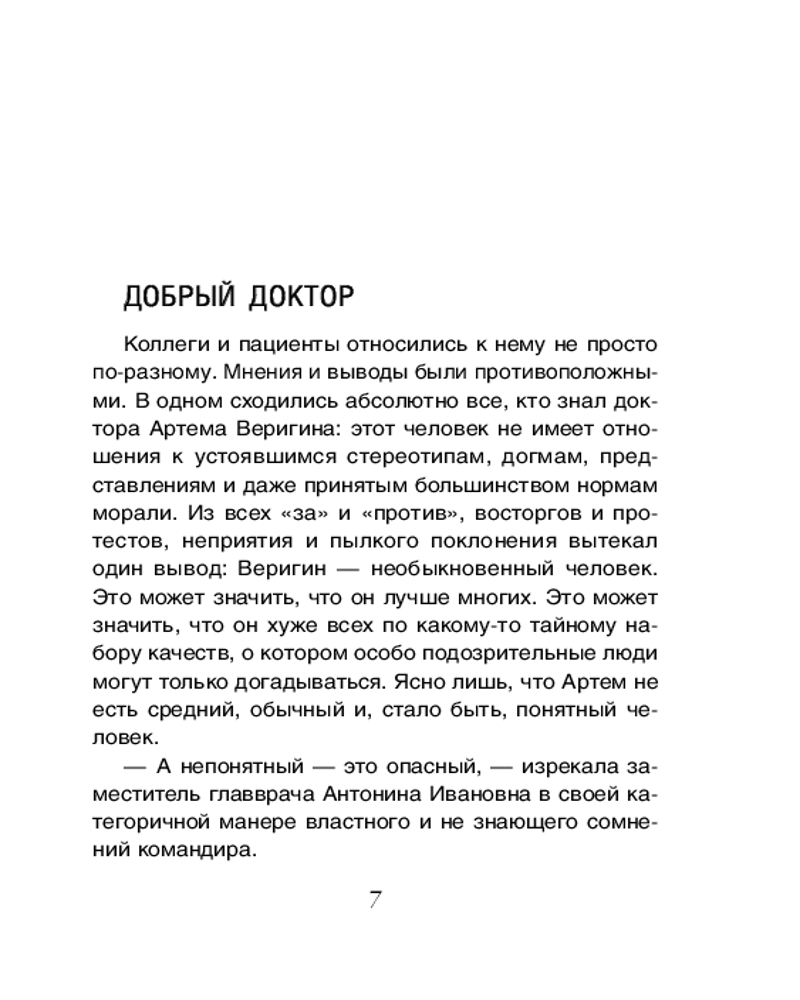 ДОБРЫЙ ДОКТОР

Коллеги и пациенты относились к нему не просто по-разному. Мнения и выводы были противоположными. В одном сходились абсолютно все, кто знал доктора Артема Веригина: этот человек не имеет отношения к устоявшимся стереотипам, догмам, представлениям и даже принятым большинством нормам морали. Из всех «за» и «против», восторгов и протестов, неприятия и пылкого поклонения вытекал один вывод: Веригин — необыкновенный человек. Это может значить, что он лучше многих. Это может значить, что он хуже всех по какому-то тайному набору качеств, о котором особо подозрительные люди могут только догадываться. Ясно лишь, что Артем не есть средний, обычный и, стало быть, понятный человек.

— А непонятный — это опасный, — изрекала заместитель главврача Антонина Ивановна в своей категоричной манере властного и не знающего сомнений командира.

7